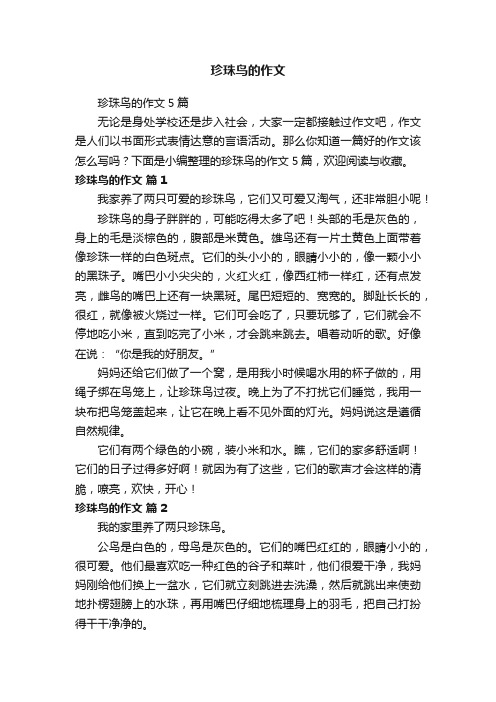 珍珠鸟的作文

珍珠鸟的作文5篇

无论是身处学校还是步入社会，大家一定都接触过作文吧，作文是人们以书面形式表情达意的言语活动。那么你知道一篇好的作文该怎么写吗？下面是小编整理的珍珠鸟的作文5篇，欢迎阅读与收藏。

珍珠鸟的作文 篇1

我家养了两只可爱的珍珠鸟，它们又可爱又淘气，还非常胆小呢！

珍珠鸟的身子胖胖的，可能吃得太多了吧！头部的毛是灰色的，身上的毛是淡棕色的，腹部是米黄色。雄鸟还有一片土黄色上面带着像珍珠一样的白色斑点。它们的头小小的，眼睛小小的，像一颗小小的黑珠子。嘴巴小小尖尖的，火红火红，像西红柿一样红，还有点发亮，雌鸟的嘴巴上还有一块黑斑。尾巴短短的、宽宽的。脚趾长长的，很红，就像被火烧过一样。它们可会吃了，只要玩够了，它们就会不停地吃小米，直到吃完了小米，才会跳来跳去。唱着动听的歌。好像在说：“你是我的好朋友。”

妈妈还给它们做了一个窝，是用我小时候喝水用的杯子做的，用绳子绑在鸟笼上，让珍珠鸟过夜。晚上为了不打扰它们睡觉，我用一块布把鸟笼盖起来，让它在晚上看不见外面的灯光。妈妈说这是遵循自然规律。

它们有两个绿色的小碗，装小米和水。瞧，它们的家多舒适啊！它们的日子过得多好啊！就因为有了这些，它们的歌声才会这样的清脆，嘹亮，欢快，开心！

珍珠鸟的作文 篇2

我的家里养了两只珍珠鸟。

公鸟是白色的，母鸟是灰色的。它们的嘴巴红红的，眼睛小小的，很可爱。他们最喜欢吃一种红色的谷子和菜叶，他们很爱干净，我妈妈刚给他们换上一盆水，它们就立刻跳进去洗澡，然后就跳出来使劲地扑楞翅膀上的水珠，再用嘴巴仔细地梳理身上的羽毛，把自己打扮得干干净净的。